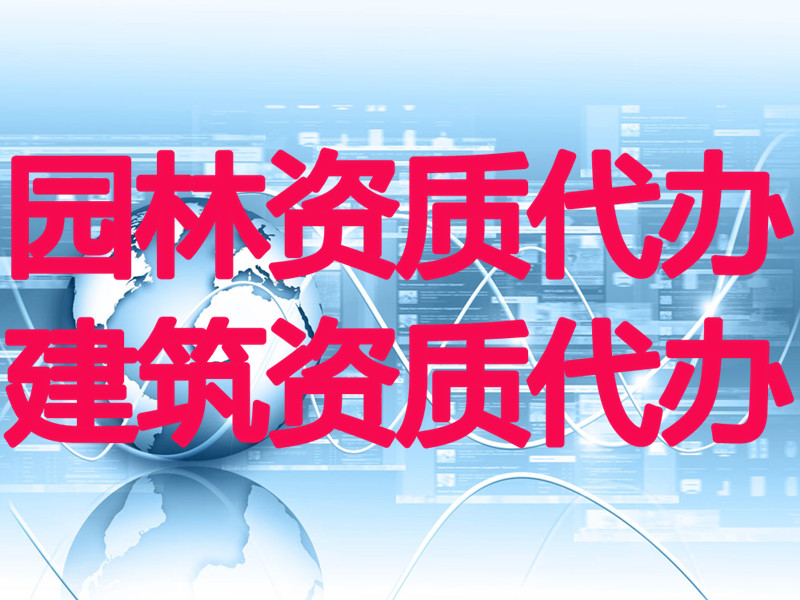 园林资质代办
建筑资质代办